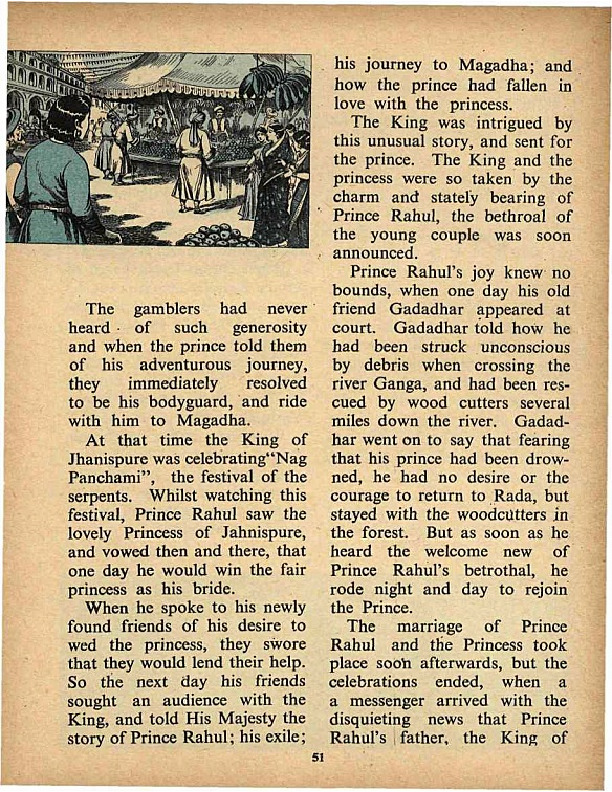 The gamblers had never heard of such generosity and when the prince told them of his adventurous journey, they immediately resolved to be his bodyguard, and ride with him to Magadha.

At that time the King of Jhanispure was celebrating "Nag Panchami", the festival of the serpents. Whilst watching this festival, Prince Rahul saw the lovely Princess of Jahnispure, and vowed then and there, that one day he would win the fair princess as his bride.

When he spoke to his newly found friends of his desire to wed the princess, they swore that they would lend their help. So the next day his friends sought an audience with the King, and told His Majesty the story of Prince Rahul; his exile; his journey to Magadha; and how the prince had fallen in love with the princess.

The King was intrigued by this unusual story, and sent for the prince. The King and the princess were so taken by the charm and stately bearing of Prince Rahul, the bethroal of the young couple was soon announced.

Prince Rahul's joy knew no bounds, when one day his old friend Gadadhar appeared at court. Gadadhar told how he had been struck unconscious by debris when crossing the river Ganga, and had been rescued by wood cutters several miles down the river. Gadadhar went on to say that fearing that his prince had been drowned, he had no desire or the courage to return to Rada, but stayed with the woodcutters in the forest. But as soon as he heard the welcome new of Prince Rahul's betrothal, he rode night and day to rejoin the Prince.

The marriage of Prince Rahul and the Princess took place soon afterwards, but the celebrations ended, when a a messenger arrived with the disquieting news that Prince Rahul's father, the King of

51